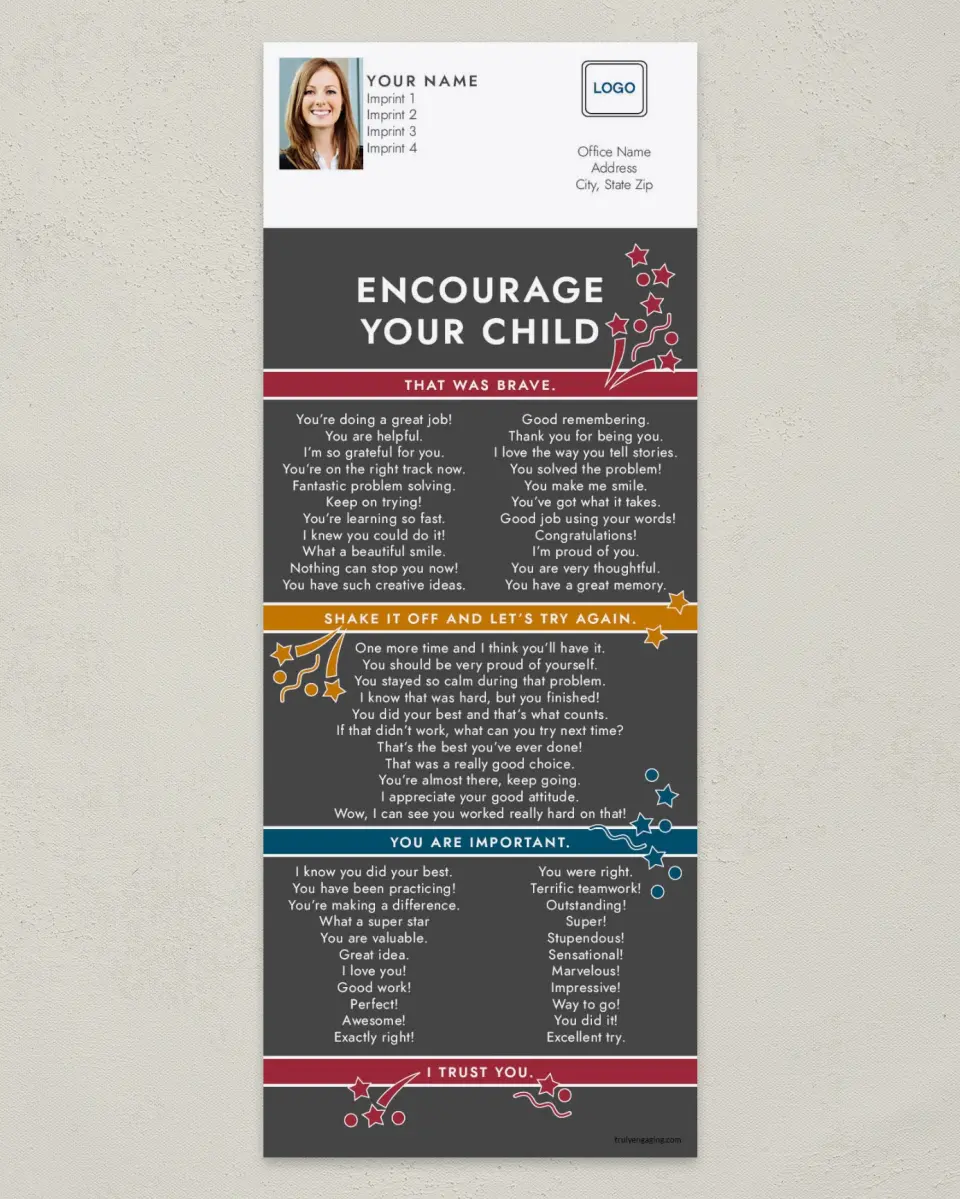 YOUR NAME
Imprint 1
Imprint 2
Imprint 3
Imprint 4

LOGO

Office Name
Address
City, State Zip

ENCOURAGE YOUR CHILD

THAT WAS BRAVE.

You're doing a great job!
You are helpful.
I'm so grateful for you.
You're on the right track now.
Fantastic problem solving.
Keep on trying!
You're learning so fast.
I knew you could do it!
What a beautiful smile.
Nothing can stop you now!
You have such creative ideas.

Good remembering.
Thank you for being you.
I love the way you tell stories.
You solved the problem!
You make me smile.
You've got what it takes.
Good job using your words!
Congratulations!
I'm proud of you.
You are very thoughtful.
You have a great memory.

SHAKE IT OFF AND LET'S TRY AGAIN.

One more time and I think you'll have it.
You should be very proud of yourself.
You stayed so calm during that problem.
I know that was hard, but you finished!
You did your best and that's what counts.
If that didn't work, what can you try next time?
That's the best you've ever done!
That was a really good choice.
You're almost there, keep going.
I appreciate your good attitude.
Wow, I can see you worked really hard on that!

YOU ARE IMPORTANT.

I know you did your best.
You have been practicing!
You're making a difference.
What a super star
You are valuable.
Great idea.
I love you!
Good work!
Perfect!
Awesome!
Exactly right!

You were right.
Terrific teamwork!
Outstanding!
Super!
Stupendous!
Sensational!
Marvelous!
Impressive!
Way to go!
You did it!
Excellent try.

I TRUST YOU.

trulyengaging.com